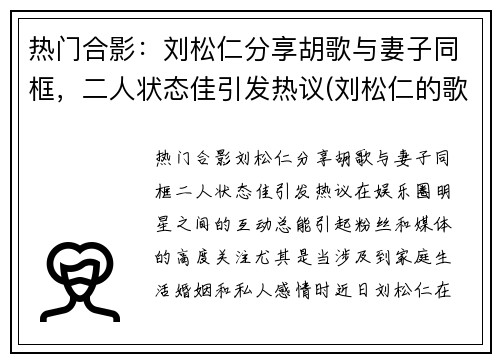 热门合影：刘松仁分享胡歌与妻子同框，二人状态佳引发热议(刘松仁的歌

热门合影刘松仁分享胡歌与妻子同框二人状态佳引发热议在娱乐圈明星之间的互动总能引起粉丝和媒体的高度关注尤其是当涉及到家庭生活婚姻和私人感情时近日刘松仁在